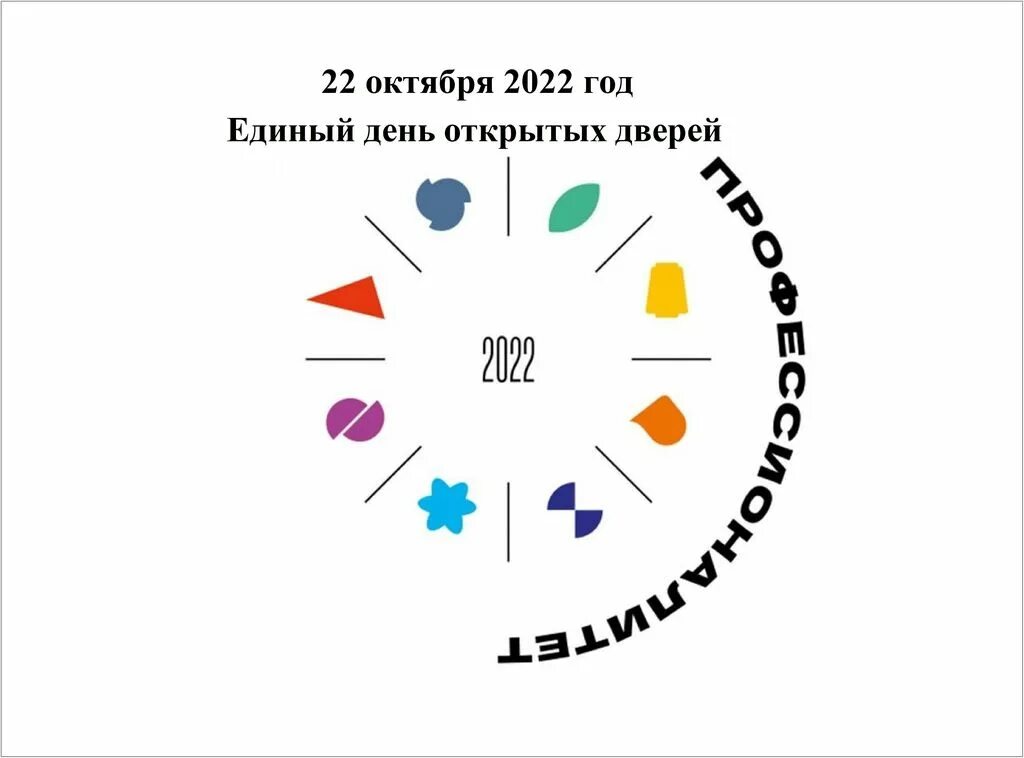 22 октября 2022 год
Единый день открытых дверей

2022

ПРОФЕССИОНАЛИТЕТ